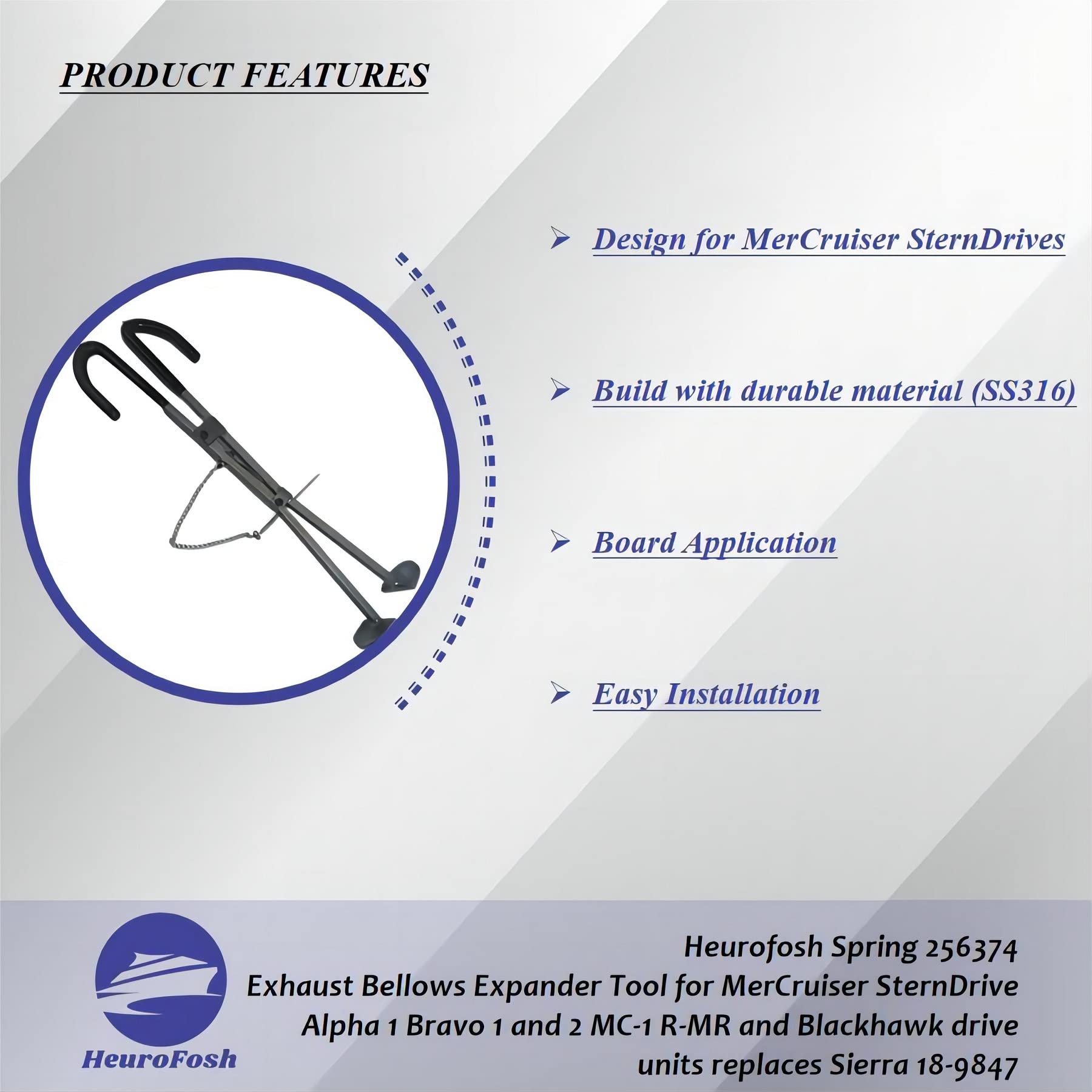 PRODUCT FEATURES

➢ Design for MerCruiser SternDrives

➢ Build with durable material (SS316)

➢ Board Application

➢ Easy Installation

HeuroFosh

Heurofosh Spring 256374 Exhaust Bellows Expander Tool for MerCruiser SternDrive Alpha 1 Bravo 1 and 2 MC-1 R-MR and Blackhawk drive units replaces Sierra 18-9847